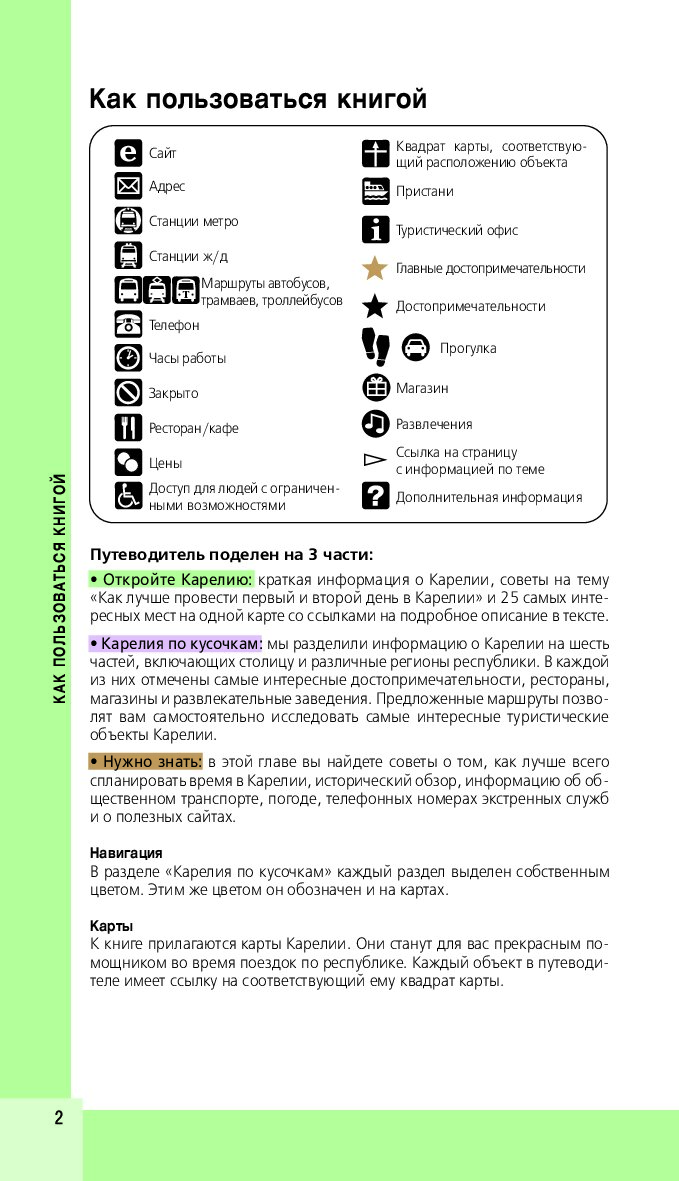 КАК ПОЛЬЗОВАТЬСЯ КНИГОЙ

Как пользоваться книгой

Сайт
Адрес
Станции метро
Станции ж/д
Маршруты автобусов, трамваев, троллейбусов
Телефон
Часы работы
Закрыто
Ресторан/кафе
Цены
Доступ для людей с ограниченными возможностями

Квадрат карты, соответствующий расположению объекта
Пристани
Туристический офис
Главные достопримечательности
Достопримечательности
Прогулка
Магазин
Развлечения
Ссылка на страницу с информацией по теме
Дополнительная информация

Путеводитель поделен на 3 части:

• Откройте Карелию: краткая информация о Карелии, советы на тему «Как лучше провести первый и второй день в Карелии» и 25 самых интересных мест на одной карте со ссылками на подробное описание в тексте.

• Карелия по кусочкам: мы разделили информацию о Карелии на шесть частей, включающих столицу и различные регионы республики. В каждой из них отмечены самые интересные достопримечательности, рестораны, магазины и развлекательные заведения. Предложенные маршруты позволят вам самостоятельно исследовать самые интересные туристические объекты Карелии.

• Нужно знать: в этой главе вы найдете советы о том, как лучше всего спланировать время в Карелии, исторический обзор, информацию об общественном транспорте, погоде, телефонных номерах экстренных служб и о полезных сайтах.

Навигация
В разделе «Карелия по кусочкам» каждый раздел выделен собственным цветом. Этим же цветом он обозначен и на картах.

Карты
К книге прилагаются карты Карелии. Они станут для вас прекрасным помощником во время поездок по республике. Каждый объект в путеводителе имеет ссылку на соответствующий ему квадрат карты.

2